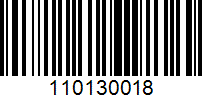 110130018